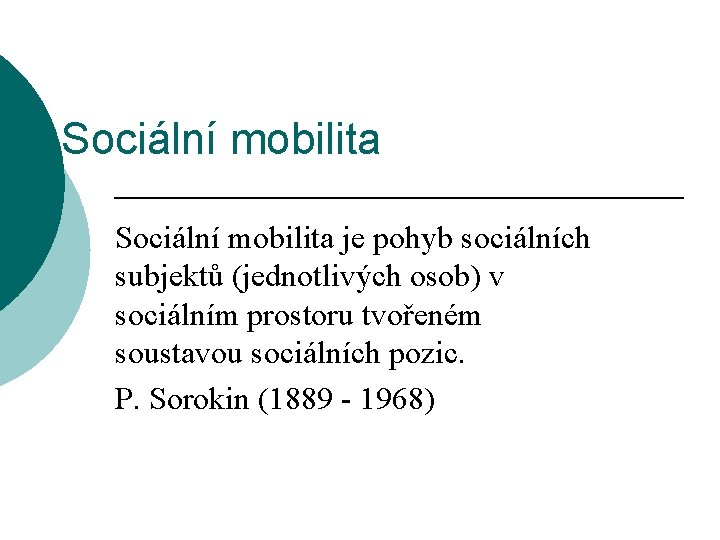 Sociální mobilita

Sociální mobilita je pohyb sociálních subjektů (jednotlivých osob) v sociálním prostoru tvořeném soustavou sociálních pozic.

P. Sorokin (1889 - 1968)